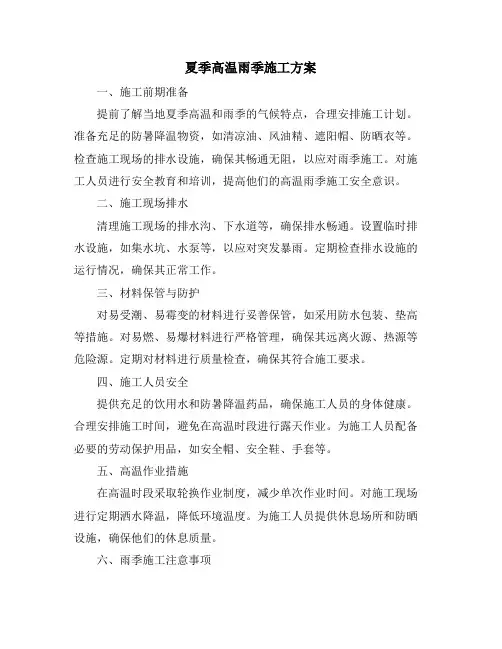 夏季高温雨季施工方案

一、施工前期准备

提前了解当地夏季高温和雨季的气候特点，合理安排施工计划。准备充足的防暑降温物资，如清凉油、风油精、遮阳帽、防晒衣等。检查施工现场的排水设施，确保其畅通无阻，以应对雨季施工。对施工人员进行安全教育和培训，提高他们的高温雨季施工安全意识。

二、施工现场排水

清理施工现场的排水沟、下水道等，确保排水畅通。设置临时排水设施，如集水坑、水泵等，以应对突发暴雨。定期检查排水设施的运行情况，确保其正常工作。

三、材料保管与防护

对易受潮、易霉变的材料进行妥善保管，如采用防水包装、垫高等措施。对易燃、易爆材料进行严格管理，确保其远离火源、热源等危险源。定期对材料进行质量检查，确保其符合施工要求。

四、施工人员安全

提供充足的饮用水和防暑降温药品，确保施工人员的身体健康。合理安排施工时间，避免在高温时段进行露天作业。为施工人员配备必要的劳动保护用品，如安全帽、安全鞋、手套等。

五、高温作业措施

在高温时段采取轮换作业制度，减少单次作业时间。对施工现场进行定期洒水降温，降低环境温度。为施工人员提供休息场所和防晒设施，确保他们的休息质量。

六、雨季施工注意事项